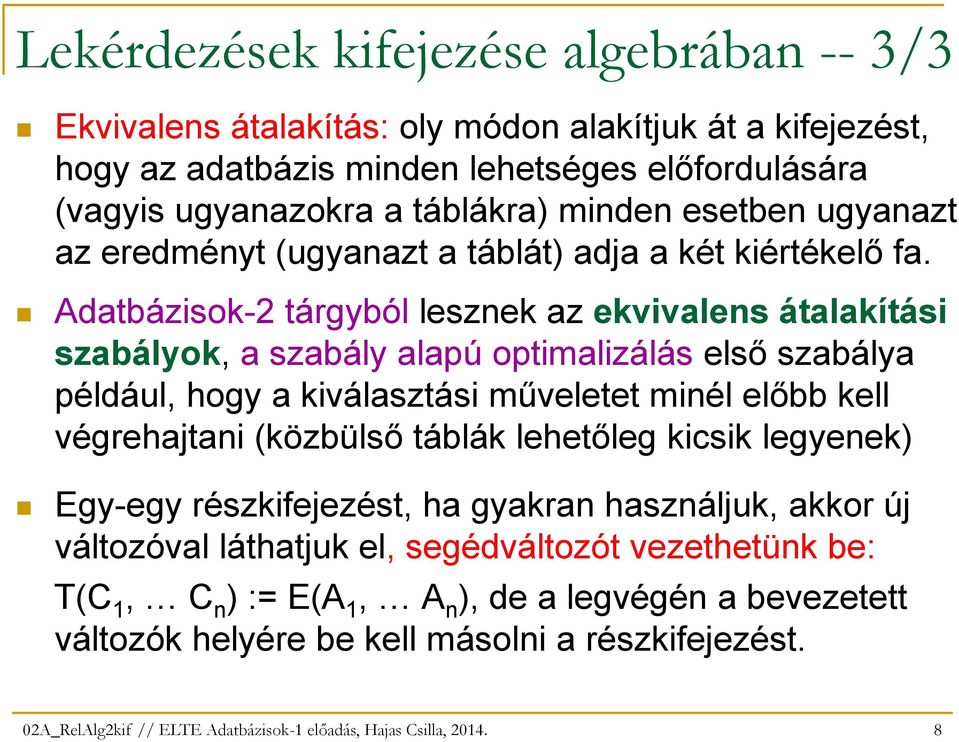 Lekérdezések kifejezése algebrában -- 3/3

Ekvivalens átalakítás: oly módon alakítjuk át a kifejezést, hogy az adatbázis minden lehetséges előfordulására (vagyis ugyanazokra a táblákra) minden esetben ugyanazt az eredményt (ugyanazt a táblát) adja a két kiértékelő fa.

Adatbázisok-2 tárgyból lesznek az ekvivalens átalakítási szabályok, a szabály alapú optimalizálás első szabálya például, hogy a kiválasztási műveletet minél előbb kell végrehajtani (közbülső táblák lehetőleg kicsik legyenek)

Egy-egy részkifejezést, ha gyakran használjuk, akkor új változóval láthatjuk el, segédváltozót vezethetünk be:

$T(C_1, \ldots C_n) := E(A_1, \ldots A_n)$, de a legvégén a bevezetett változók helyére be kell másolni a részkifejezést.

02A_RelAlg2kif // ELTE Adatbázisok-1 előadás, Hajas Csilla, 2014. 8